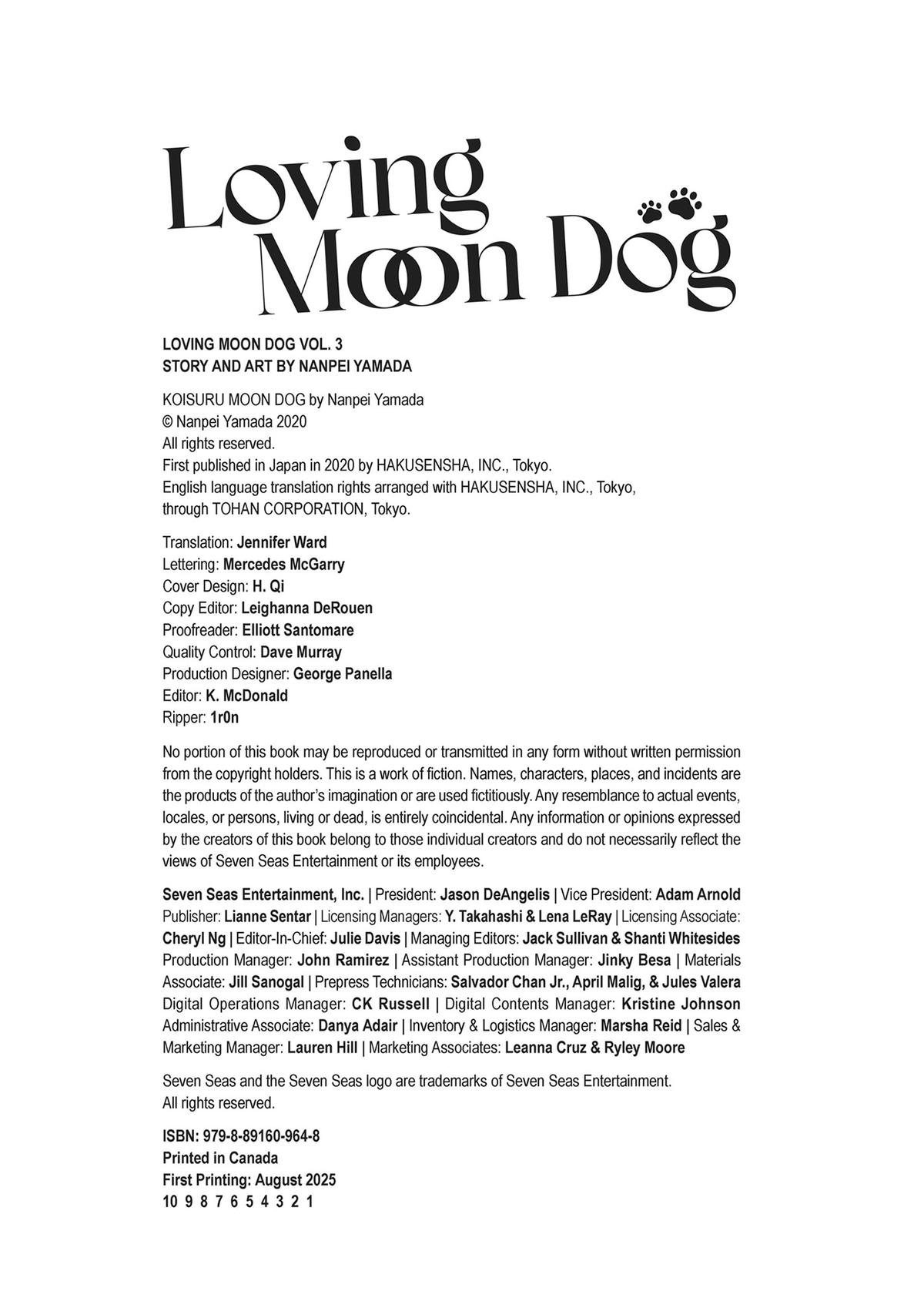 Loving Moon Dog

LOVING MOON DOG VOL. 3
STORY AND ART BY NANPEI YAMADA

KOISURU MOON DOG by Nanpei Yamada
© Nanpei Yamada 2020
All rights reserved.
First published in Japan in 2020 by HAKUSENSHA, INC., Tokyo.
English language translation rights arranged with HAKUSENSHA, INC., Tokyo, through TOHAN CORPORATION, Tokyo.

Translation: Jennifer Ward
Lettering: Mercedes McGarry
Cover Design: H. Qi
Copy Editor: Leighanna DeRouen
Proofreader: Elliott Santomare
Quality Control: Dave Murray
Production Designer: George Panella
Editor: K. McDonald
Ripper: 1r0n

No portion of this book may be reproduced or transmitted in any form without written permission from the copyright holders. This is a work of fiction. Names, characters, places, and incidents are the products of the author's imagination or are used fictitiously. Any resemblance to actual events, locales, or persons, living or dead, is entirely coincidental. Any information or opinions expressed by the creators of this book belong to those individual creators and do not necessarily reflect the views of Seven Seas Entertainment or its employees.

Seven Seas Entertainment, Inc. | President: Jason DeAngelis | Vice President: Adam Arnold Publisher: Lianne Sentar | Licensing Managers: Y. Takahashi & Lena LeRay | Licensing Associate: Cheryl Ng | Editor-In-Chief: Julie Davis | Managing Editors: Jack Sullivan & Shanti Whitesides Production Manager: John Ramirez | Assistant Production Manager: Jinky Besa | Materials Associate: Jill Sanogal | Prepress Technicians: Salvador Chan Jr., April Malig, & Jules Valera Digital Operations Manager: CK Russell | Digital Contents Manager: Kristine Johnson Administrative Associate: Danya Adair | Inventory & Logistics Manager: Marsha Reid | Sales & Marketing Manager: Lauren Hill | Marketing Associates: Leanna Cruz & Ryley Moore

Seven Seas and the Seven Seas logo are trademarks of Seven Seas Entertainment.
All rights reserved.

ISBN: 979-8-89160-964-8
Printed in Canada
First Printing: August 2025
10 9 8 7 6 5 4 3 2 1